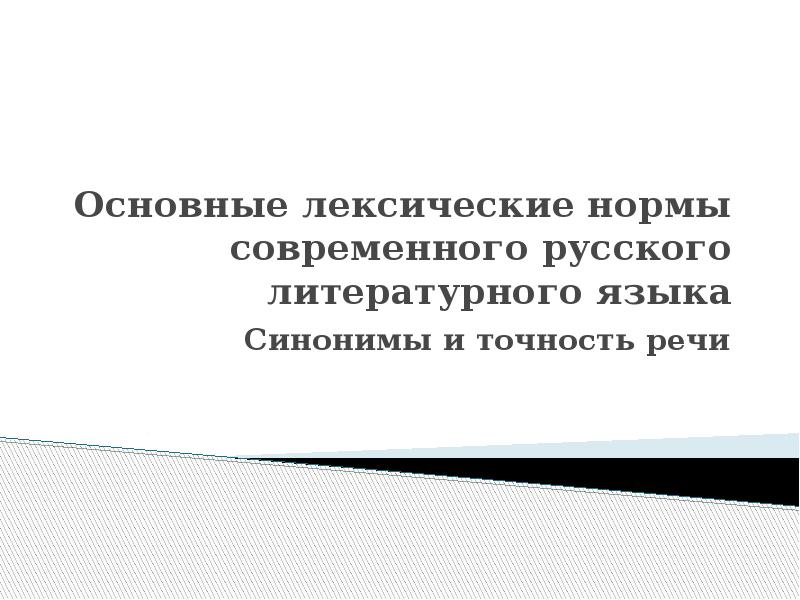 Основные лексические нормы современного русского литературного языка

Синонимы и точность речи